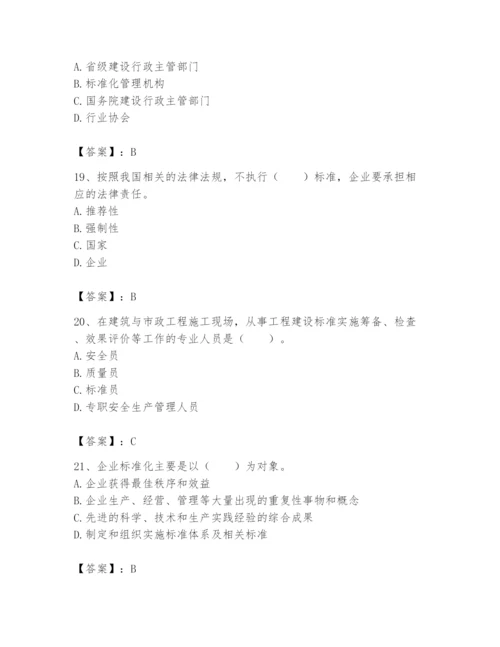 A. 省级建设行政主管部门
B. 标准化管理机构
C. 国务院建设行政主管部门
D. 行业协会

【答案】：B

19、按照我国相关的法律法规，不执行（　　）标准，企业要承担相应的法律责任。
A. 推荐性
B. 强制性
C. 国家
D. 企业

【答案】：B

20、在建筑与市政工程施工现场，从事工程建设标准实施筹备、检查、效果评价等工作的专业人员是（　　）。
A. 安全员
B. 质量员
C. 标准员
D. 专职安全生产管理人员

【答案】：C

21、企业标准化主要是以（　　）为对象。
A. 企业获得最佳秩序和效益
B. 企业生产、经营、管理等大量出现的重复性事物和概念
C. 先进的科学、技术和生产实践经验的综合成果
D. 制定和组织实施标准体系及相关标准

【答案】：B